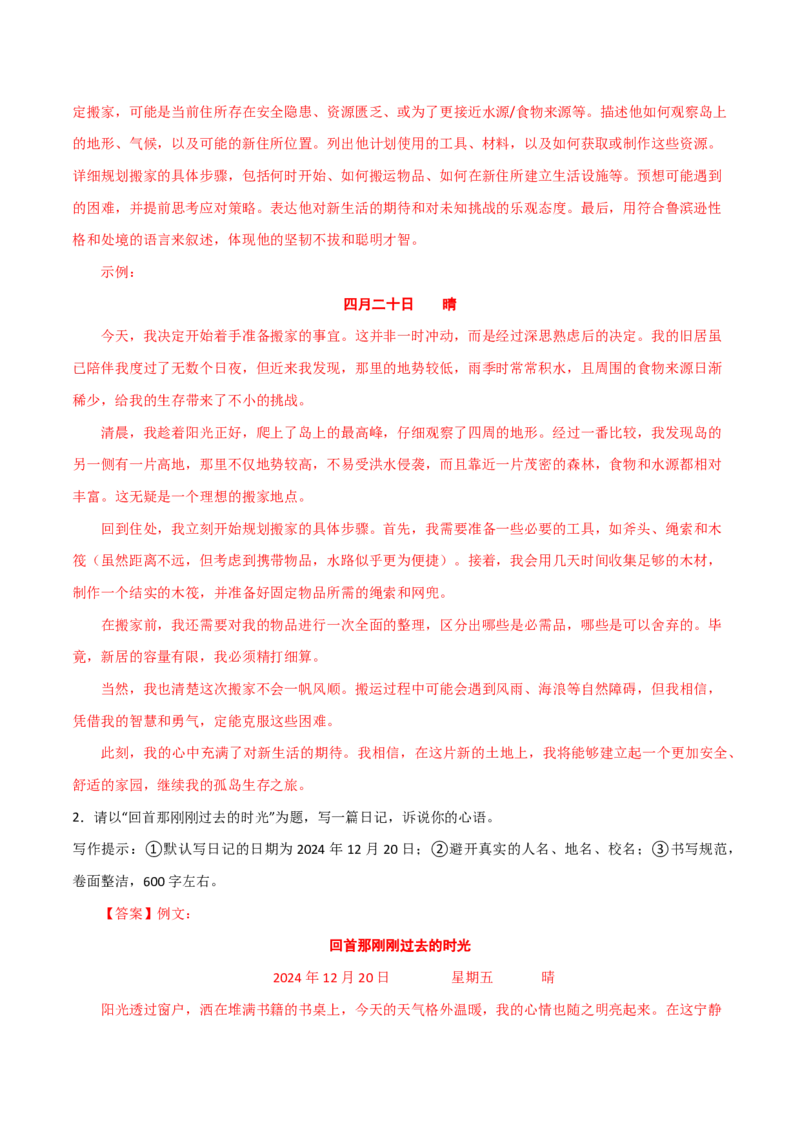 定搬家，可能是当前住所存在安全隐患、资源匮乏、或为了更接近水源/食物来源等。描述他如何观察岛上的地形、气候，以及可能的新住所位置。列出他计划使用的工具、材料，以及如何获取或制作这些资源。详细规划搬家的具体步骤，包括何时开始、如何搬运物品、如何在新住所建立生活设施等。预想可能遇到的困难，并提前思考应对策略。表达他对新生活的期待和对未知挑战的乐观态度。最后，用符合鲁滨逊性格和处境的语言来叙述，体现他的坚韧不拔和聪明才智。

示例：

四月二十日　　晴

今天，我决定开始着手准备搬家的事宜。这并非一时冲动，而是经过深思熟虑后的决定。我的旧居虽已陪伴我度过了无数个日夜，但近来我发现，那里的地势较低，雨季时常常积水，且周围的食物来源日渐稀少，给我的生存带来了不小的挑战。

清晨，我趁着阳光正好，爬上了岛上的最高峰，仔细观察了四周的地形。经过一番比较，我发现岛的另一侧有一片高地，那里不仅地势较高，不易受洪水侵袭，而且靠近一片茂密的森林，食物和水源都相对丰富。这无疑是一个理想的搬家地点。

回到住处，我立刻开始规划搬家的具体步骤。首先，我需要准备一些必要的工具，如斧头、绳索和木筏（虽然距离不远，但考虑到携带物品，水路似乎更为便捷）。接着，我会用几天时间收集足够的木材，制作一个结实的木筏，并准备好固定物品所需的绳索和网兜。

在搬家前，我还需要对我的物品进行一次全面的整理，区分出哪些是必需品，哪些是可以舍弃的。毕竟，新居的容量有限，我必须精打细算。

当然，我也清楚这次搬家不会一帆风顺。搬运过程中可能会遇到风雨、海浪等自然障碍，但我相信，凭借我的智慧和勇气，定能克服这些困难。

此刻，我的心中充满了对新生活的期待。我相信，在这片新的土地上，我将能够建立起一个更加安全、舒适的家园，继续我的孤岛生存之旅。

2．请以“回首那刚刚过去的时光”为题，写一篇日记，诉说你的心语。

写作提示：①默认写日记的日期为 2024 年 12 月 20 日；②避开真实的人名、地名、校名；③书写规范，卷面整洁，600 字左右。

【答案】例文：

回首那刚刚过去的时光

2024 年 12 月 20 日　　　星期五　　　晴

阳光透过窗户，洒在堆满书籍的书桌上，今天的天气格外温暖，我的心情也随之明亮起来。在这宁静